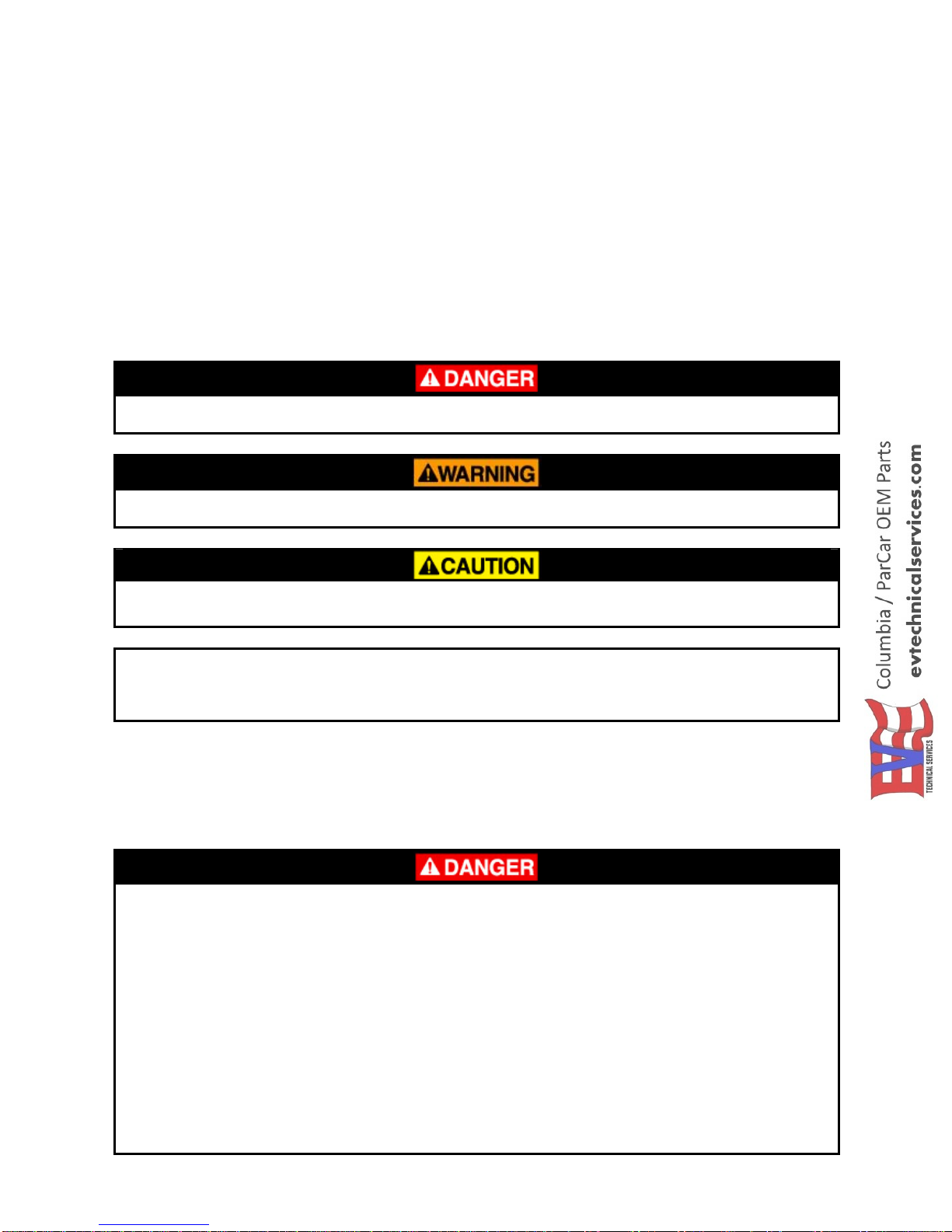 DANGER

WARNING

CAUTION

DANGER

Columbia / ParCar OEM Parts
evtechnicalservices.com

EV
TECHNICAL SERVICES